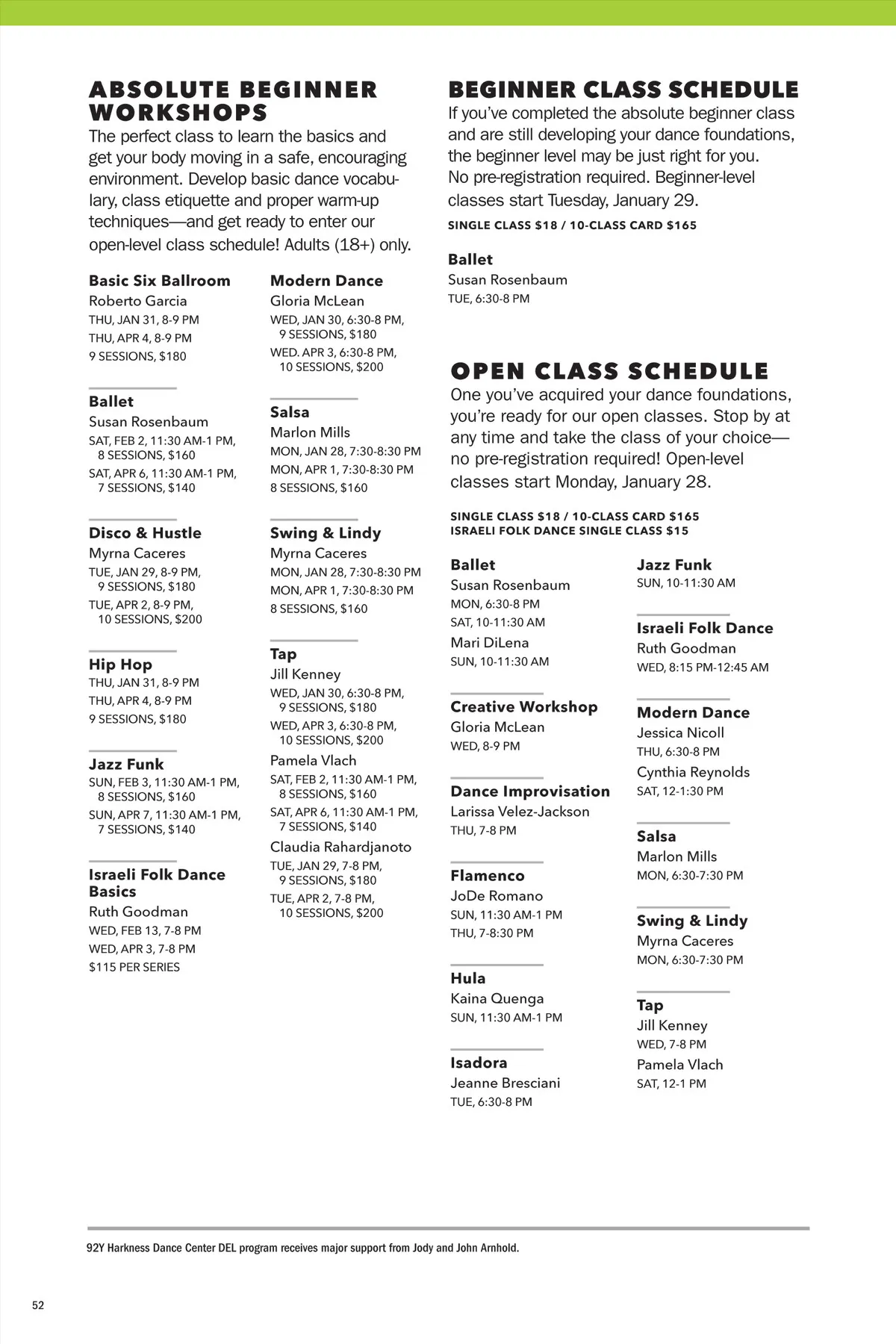 ABSOLUTE BEGINNER WORKSHOPS

The perfect class to learn the basics and get your body moving in a safe, encouraging environment. Develop basic dance vocabulary, class etiquette and proper warm-up techniques—and get ready to enter our open-level class schedule! Adults (18+) only.

Basic Six Ballroom
Roberto Garcia
THU, JAN 31, 8-9 PM
THU, APR 4, 8-9 PM
9 SESSIONS, $180

Ballet
Susan Rosenbaum
SAT, FEB 2, 11:30 AM-1 PM, 8 SESSIONS, $160
SAT, APR 6, 11:30 AM-1 PM, 7 SESSIONS, $140

Disco & Hustle
Myrna Caceres
TUE, JAN 29, 8-9 PM, 9 SESSIONS, $180
TUE, APR 2, 8-9 PM, 10 SESSIONS, $200

Hip Hop
THU, JAN 31, 8-9 PM
THU, APR 4, 8-9 PM
9 SESSIONS, $180

Jazz Funk
SUN, FEB 3, 11:30 AM-1 PM, 8 SESSIONS, $160
SUN, APR 7, 11:30 AM-1 PM, 7 SESSIONS, $140

Israeli Folk Dance Basics
Ruth Goodman
WED, FEB 13, 7-8 PM
WED, APR 3, 7-8 PM
$115 PER SERIES

Modern Dance
Gloria McLean
WED, JAN 30, 6:30-8 PM, 9 SESSIONS, $180
WED. APR 3, 6:30-8 PM, 10 SESSIONS, $200

Salsa
Marlon Mills
MON, JAN 28, 7:30-8:30 PM
MON, APR 1, 7:30-8:30 PM
8 SESSIONS, $160

Swing & Lindy
Myrna Caceres
MON, JAN 28, 7:30-8:30 PM
MON, APR 1, 7:30-8:30 PM
8 SESSIONS, $160

Tap
Jill Kenney
WED, JAN 30, 6:30-8 PM, 9 SESSIONS, $180
WED, APR 3, 6:30-8 PM, 10 SESSIONS, $200
Pamela Vlach
SAT, FEB 2, 11:30 AM-1 PM, 8 SESSIONS, $160
SAT, APR 6, 11:30 AM-1 PM, 7 SESSIONS, $140
Claudia Rahardjanoto
TUE, JAN 29, 7-8 PM, 9 SESSIONS, $180
TUE, APR 2, 7-8 PM, 10 SESSIONS, $200

BEGINNER CLASS SCHEDULE

If you've completed the absolute beginner class and are still developing your dance foundations, the beginner level may be just right for you. No pre-registration required. Beginner-level classes start Tuesday, January 29.

SINGLE CLASS $18 / 10-CLASS CARD $165

Ballet
Susan Rosenbaum
TUE, 6:30-8 PM

OPEN CLASS SCHEDULE

One you've acquired your dance foundations, you're ready for our open classes. Stop by at any time and take the class of your choice—no pre-registration required! Open-level classes start Monday, January 28.

SINGLE CLASS $18 / 10-CLASS CARD $165
ISRAELI FOLK DANCE SINGLE CLASS $15

Ballet
Susan Rosenbaum
MON, 6:30-8 PM
SAT, 10-11:30 AM
Mari DiLena
SUN, 10-11:30 AM

Creative Workshop
Gloria McLean
WED, 8-9 PM

Dance Improvisation
Larissa Velez-Jackson
THU, 7-8 PM

Flamenco
JoDe Romano
SUN, 11:30 AM-1 PM
THU, 7-8:30 PM

Hula
Kaina Quenga
SUN, 11:30 AM-1 PM

Isadora
Jeanne Bresciani
TUE, 6:30-8 PM

Jazz Funk
SUN, 10-11:30 AM

Israeli Folk Dance
Ruth Goodman
WED, 8:15 PM-12:45 AM

Modern Dance
Jessica Nicoll
THU, 6:30-8 PM
Cynthia Reynolds
SAT, 12-1:30 PM

Salsa
Marlon Mills
MON, 6:30-7:30 PM

Swing & Lindy
Myrna Caceres
MON, 6:30-7:30 PM

Tap
Jill Kenney
WED, 7-8 PM
Pamela Vlach
SAT, 12-1 PM

92Y Harkness Dance Center DEL program receives major support from Jody and John Arnhold.

52